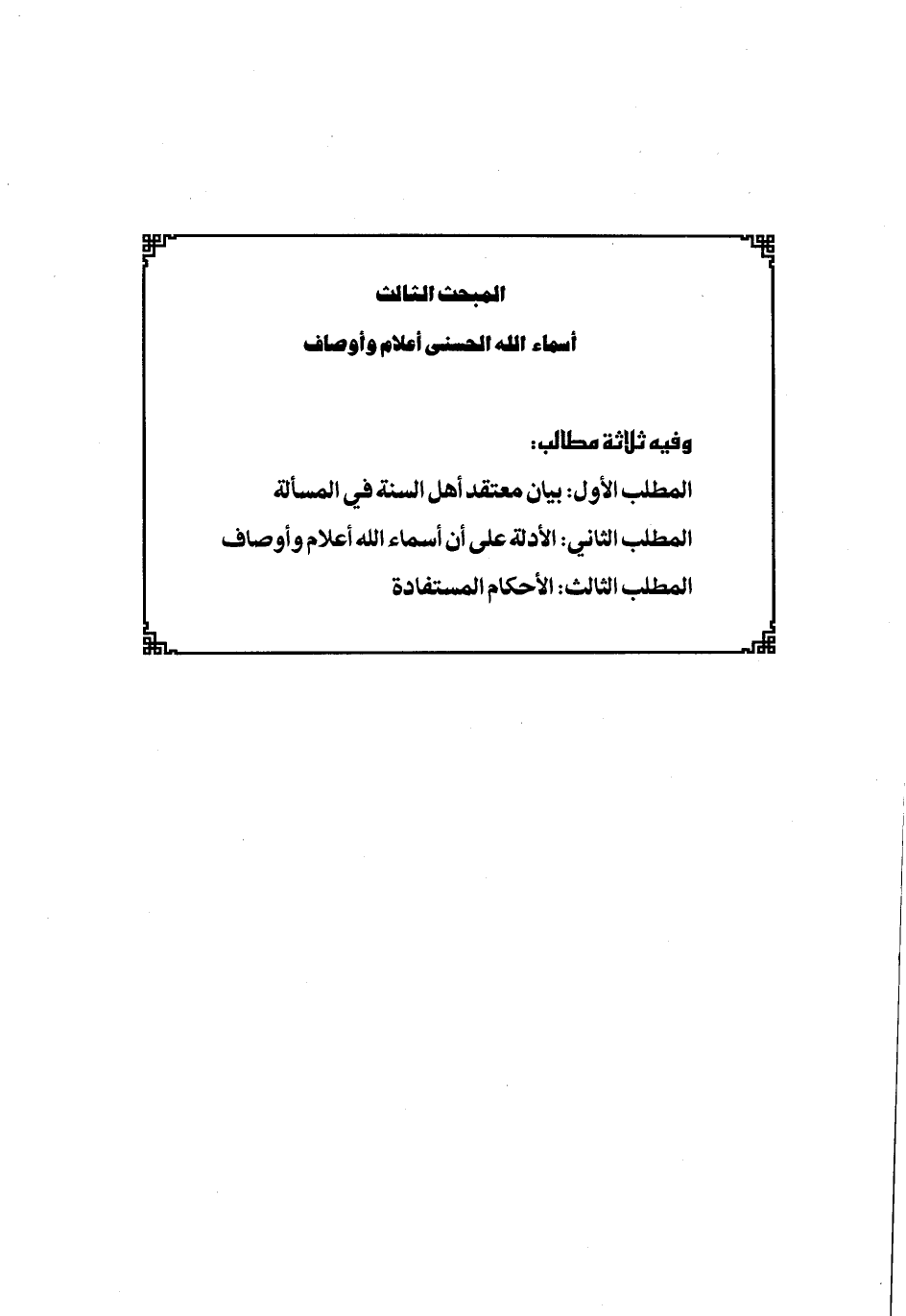 المبحث الثالث

أسماء الله الحسنى أعلام وأوصاف

وفيه ثلاثة مطالب:

المطلب الأول: بيان معتقد أهل السنة في المسألة

المطلب الثاني: الأدلة على أن أسماء الله أعلام وأوصاف

المطلب الثالث: الأحكام المستفادة